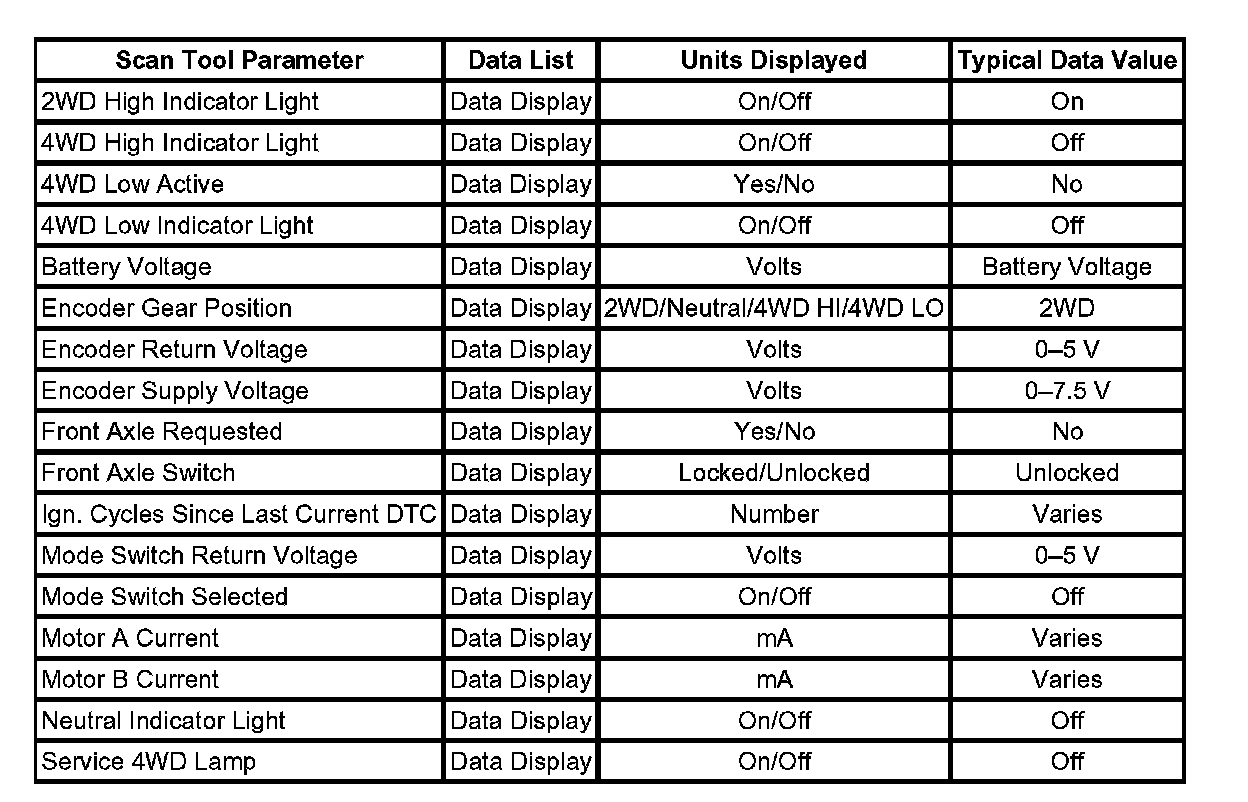 | Scan Tool Parameter | Data List | Units Displayed | Typical Data Value |
|---|---|---|---|
| 2WD High Indicator Light | Data Display | On/Off | On |
| 4WD High Indicator Light | Data Display | On/Off | Off |
| 4WD Low Active | Data Display | Yes/No | No |
| 4WD Low Indicator Light | Data Display | On/Off | Off |
| Battery Voltage | Data Display | Volts | Battery Voltage |
| Encoder Gear Position | Data Display | 2WD/Neutral/4WD HI/4WD LO | 2WD |
| Encoder Return Voltage | Data Display | Volts | 0–5 V |
| Encoder Supply Voltage | Data Display | Volts | 0–7.5 V |
| Front Axle Requested | Data Display | Yes/No | No |
| Front Axle Switch | Data Display | Locked/Unlocked | Unlocked |
| Ign. Cycles Since Last Current DTC | Data Display | Number | Varies |
| Mode Switch Return Voltage | Data Display | Volts | 0–5 V |
| Mode Switch Selected | Data Display | On/Off | Off |
| Motor A Current | Data Display | mA | Varies |
| Motor B Current | Data Display | mA | Varies |
| Neutral Indicator Light | Data Display | On/Off | Off |
| Service 4WD Lamp | Data Display | On/Off | Off |